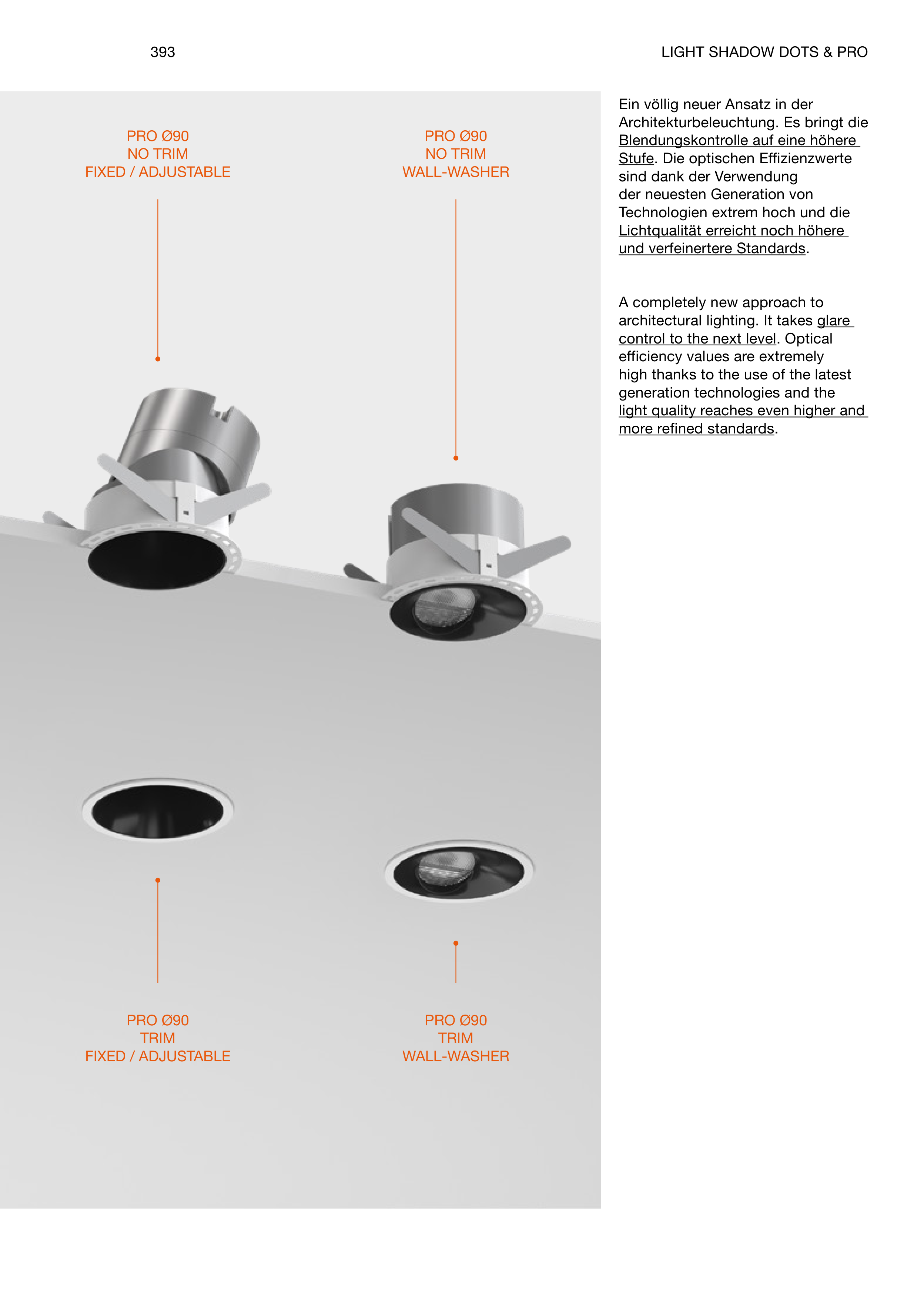 393

LIGHT SHADOW DOTS & PRO

PRO Ø90
NO TRIM
FIXED / ADJUSTABLE

PRO Ø90
NO TRIM
WALL-WASHER

PRO Ø90
TRIM
FIXED / ADJUSTABLE

PRO Ø90
TRIM
WALL-WASHER

Ein völlig neuer Ansatz in der Architekturbeleuchtung. Es bringt die Blendungskontrolle auf eine höhere Stufe. Die optischen Effizienzwerte sind dank der Verwendung der neuesten Generation von Technologien extrem hoch und die Lichtqualität erreicht noch höhere und verfeinertere Standards.

A completely new approach to architectural lighting. It takes glare control to the next level. Optical efficiency values are extremely high thanks to the use of the latest generation technologies and the light quality reaches even higher and more refined standards.